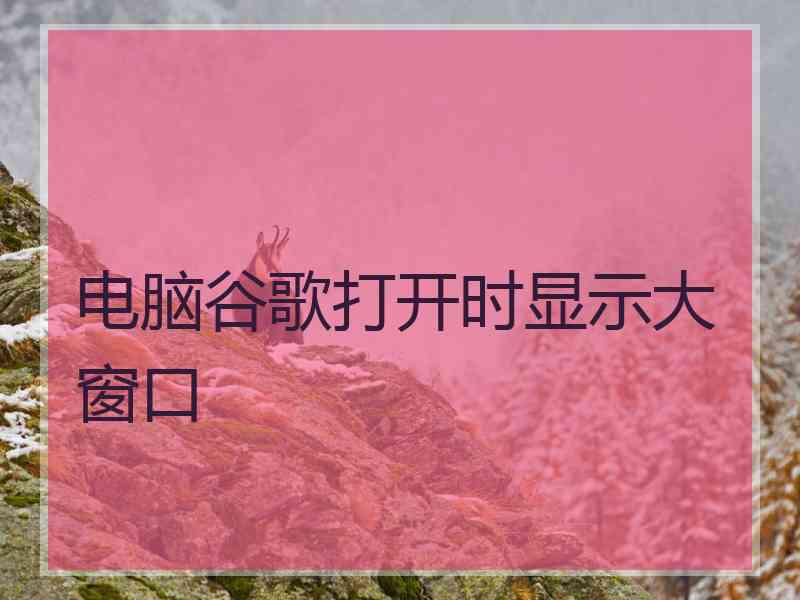 电脑谷歌打开时显示大窗口